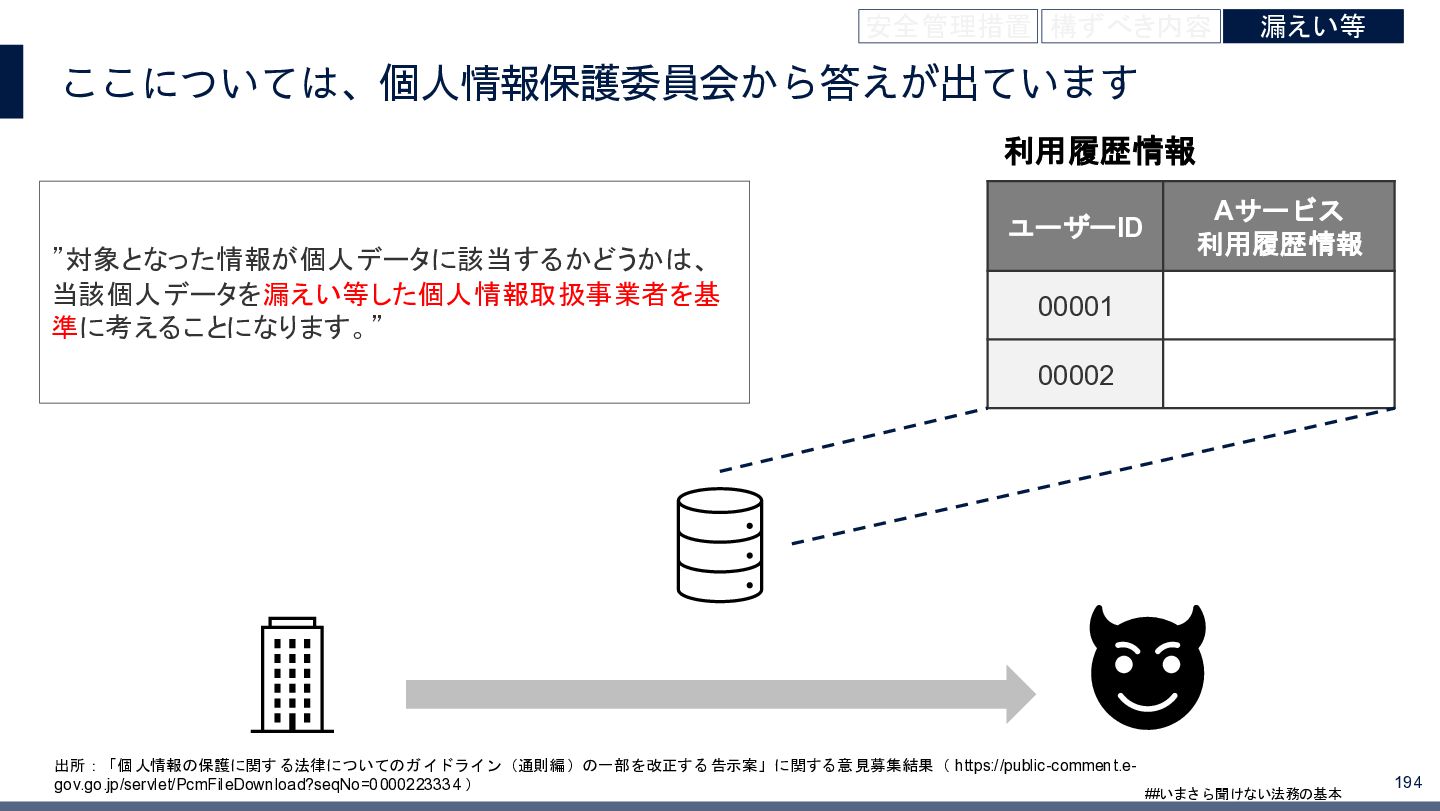 安全管理措置　講ずべき内容　漏えい等

ここについては、個人情報保護委員会から答えが出ています

”対象となった情報が個人データに該当するかどうかは、当該個人データを漏えい等した個人情報取扱事業者を基準に考えることになります。”

利用履歴情報

| ユーザーID | Aサービス 利用履歴情報 |
|---|---|
| 00001 | |
| 00002 | |

出所：「個人情報の保護に関する法律についてのガイドライン（通則編）の一部を改正する告示案」に関する意見募集結果（ https://public-comment.e-gov.go.jp/servlet/PcmFileDownload?seqNo=0000223334 ）

##いまさら聞けない法務の基本

194